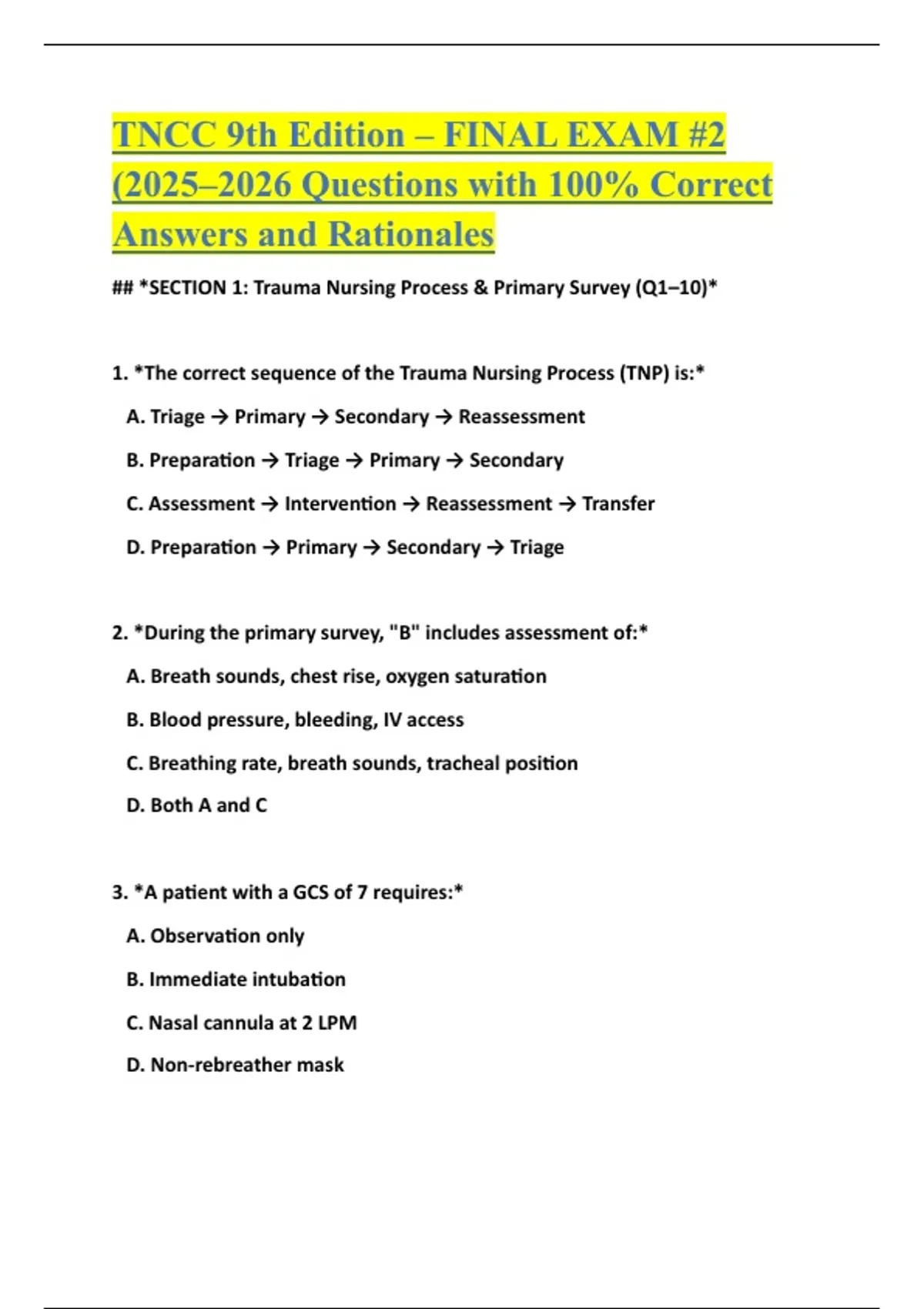 TNCC 9th Edition – FINAL EXAM #2 (2025–2026 Questions with 100% Correct Answers and Rationales

## *SECTION 1: Trauma Nursing Process & Primary Survey (Q1–10)*

1. *The correct sequence of the Trauma Nursing Process (TNP) is:*

A. Triage → Primary → Secondary → Reassessment

B. Preparation → Triage → Primary → Secondary

C. Assessment → Intervention → Reassessment → Transfer

D. Preparation → Primary → Secondary → Triage

2. *During the primary survey, "B" includes assessment of:*

A. Breath sounds, chest rise, oxygen saturation

B. Blood pressure, bleeding, IV access

C. Breathing rate, breath sounds, tracheal position

D. Both A and C

3. *A patient with a GCS of 7 requires:*

A. Observation only

B. Immediate intubation

C. Nasal cannula at 2 LPM

D. Non-rebreather mask